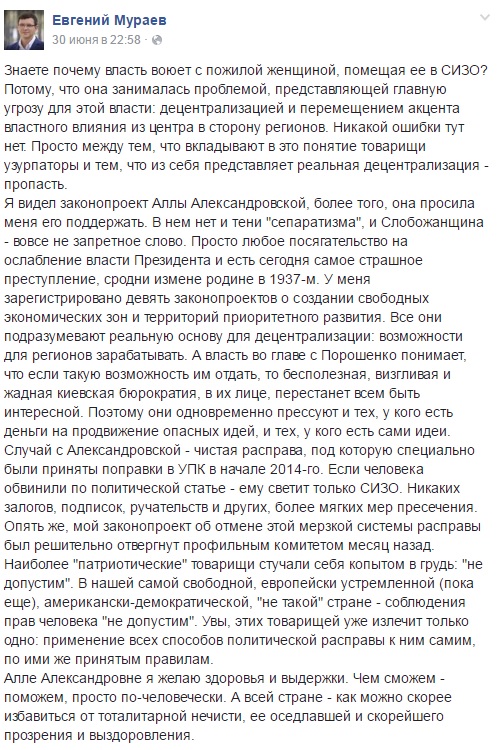 Евгений Мураев
30 июня в 22:58 ·

Знаете почему власть воюет с пожилой женщиной, помещая ее в СИЗО? Потому, что она занималась проблемой, представляющей главную угрозу для этой власти: децентрализацией и перемещением акцента властного влияния из центра в сторону регионов. Никакой ошибки тут нет. Просто между тем, что вкладывают в это понятие товарищи узурпаторы и тем, что из себя представляет реальная децентрализация - пропасть.
Я видел законопроект Аллы Александровской, более того, она просила меня его поддержать. В нем нет и тени "сепаратизма", и Слобожанщина - вовсе не запретное слово. Просто любое посягательство на ослабление власти Президента и есть сегодня самое страшное преступление, сродни измене родине в 1937-м. У меня зарегистрировано девять законопроектов о создании свободных экономических зон и территорий приоритетного развития. Все они подразумевают реальную основу для децентрализации: возможности для регионов зарабатывать. А власть во главе с Порошенко понимает, что если такую возможность им отдать, то бесполезная, визгливая и жадная киевская бюрократия, в их лице, перестанет всем быть интересной. Поэтому они одновременно прессуют и тех, у кого есть деньги на продвижение опасных идей, и тех, у кого есть сами идеи. Случай с Александровской - чистая расправа, под которую специально были приняты поправки в УПК в начале 2014-го. Если человека обвинили по политической статье - ему светит только СИЗО. Никаких залогов, подписок, ручательств и других, более мягких мер пресечения. Опять же, мой законопроект об отмене этой мерзкой системы расправы был решительно отвергнут профильным комитетом месяц назад. Наиболее "патриотические" товарищи стучали себя копытом в грудь: "не допустим". В нашей самой свободной, европейски устремленной (пока еще), американски-демократической, "не такой" стране - соблюдения прав человека "не допустим". Увы, этих товарищей уже излечит только одно: применение всех способов политической расправы к ним самим, по ими же принятым правилам.
Алле Александровне я желаю здоровья и выдержки. Чем сможем - поможем, просто по-человечески. А всей стране - как можно скорее избавиться от тоталитарной нечисти, ее оседлавшей и скорейшего прозрения и выздоровления.